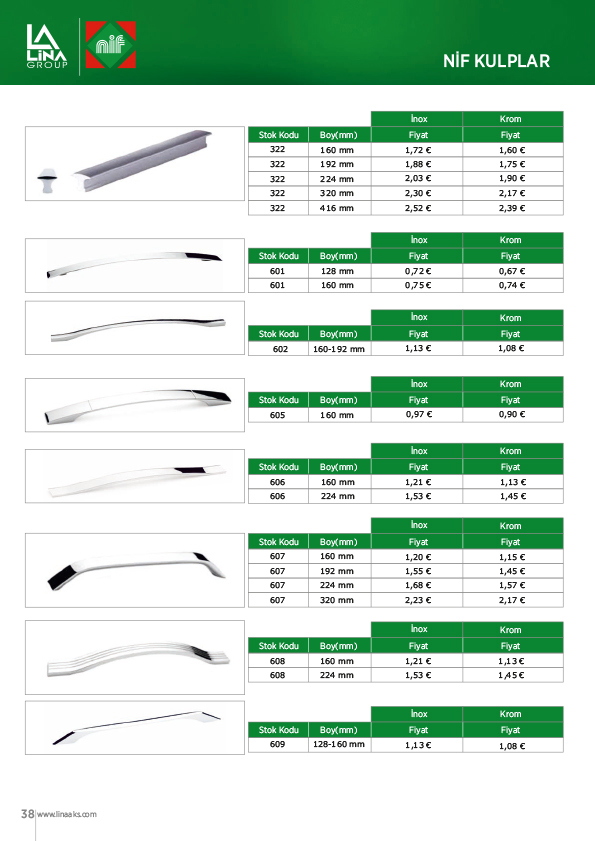 LA LİNA GROUP

nif

NİF KULPLAR

| | | İnox | Krom |
|---|---|---|---|
| Stok Kodu | Boy(mm) | Fiyat | Fiyat |
| 322 | 160 mm | 1,72 € | 1,60 € |
| 322 | 192 mm | 1,88 € | 1,75 € |
| 322 | 224 mm | 2,03 € | 1,90 € |
| 322 | 320 mm | 2,30 € | 2,17 € |
| 322 | 416 mm | 2,52 € | 2,39 € |

| | | İnox | Krom |
|---|---|---|---|
| Stok Kodu | Boy(mm) | Fiyat | Fiyat |
| 601 | 128 mm | 0,72 € | 0,67 € |
| 601 | 160 mm | 0,75 € | 0,74 € |

| | | İnox | Krom |
|---|---|---|---|
| Stok Kodu | Boy(mm) | Fiyat | Fiyat |
| 602 | 160-192 mm | 1,13 € | 1,08 € |

| | | İnox | Krom |
|---|---|---|---|
| Stok Kodu | Boy(mm) | Fiyat | Fiyat |
| 605 | 160 mm | 0,97 € | 0,90 € |

| | | İnox | Krom |
|---|---|---|---|
| Stok Kodu | Boy(mm) | Fiyat | Fiyat |
| 606 | 160 mm | 1,21 € | 1,13 € |
| 606 | 224 mm | 1,53 € | 1,45 € |

| | | İnox | Krom |
|---|---|---|---|
| Stok Kodu | Boy(mm) | Fiyat | Fiyat |
| 607 | 160 mm | 1,20 € | 1,15 € |
| 607 | 192 mm | 1,55 € | 1,45 € |
| 607 | 224 mm | 1,68 € | 1,57 € |
| 607 | 320 mm | 2,23 € | 2,17 € |

| | | İnox | Krom |
|---|---|---|---|
| Stok Kodu | Boy(mm) | Fiyat | Fiyat |
| 608 | 160 mm | 1,21 € | 1,13 € |
| 608 | 224 mm | 1,53 € | 1,45 € |

| | | İnox | Krom |
|---|---|---|---|
| Stok Kodu | Boy(mm) | Fiyat | Fiyat |
| 609 | 128-160 mm | 1,13 € | 1,08 € |

38 www.linaaks.com